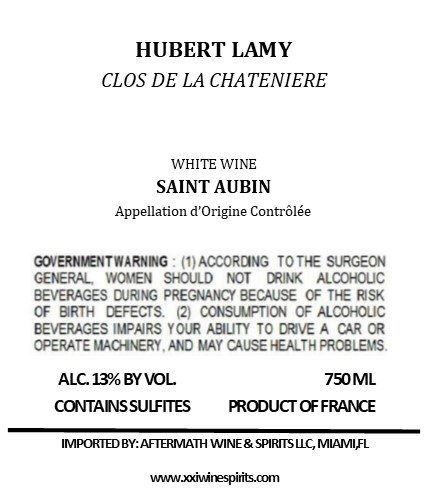 HUBERT LAMY
CLOS DE LA CHATENIERE

WHITE WINE
SAINT AUBIN
Appellation d'Origine Contrôlée

GOVERNMENT WARNING : (1) ACCORDING TO THE SURGEON GENERAL, WOMEN SHOULD NOT DRINK ALCOHOLIC BEVERAGES DURING PREGNANCY BECAUSE OF THE RISK OF BIRTH DEFECTS. (2) CONSUMPTION OF ALCOHOLIC BEVERAGES IMPAIRS YOUR ABILITY TO DRIVE A CAR OR OPERATE MACHINERY, AND MAY CAUSE HEALTH PROBLEMS.

ALC. 13% BY VOL.    750 ML
CONTAINS SULFITES    PRODUCT OF FRANCE

IMPORTED BY: AFTERMATH WINE & SPIRITS LLC, MIAMI,FL

www.xxiwinespirits.com